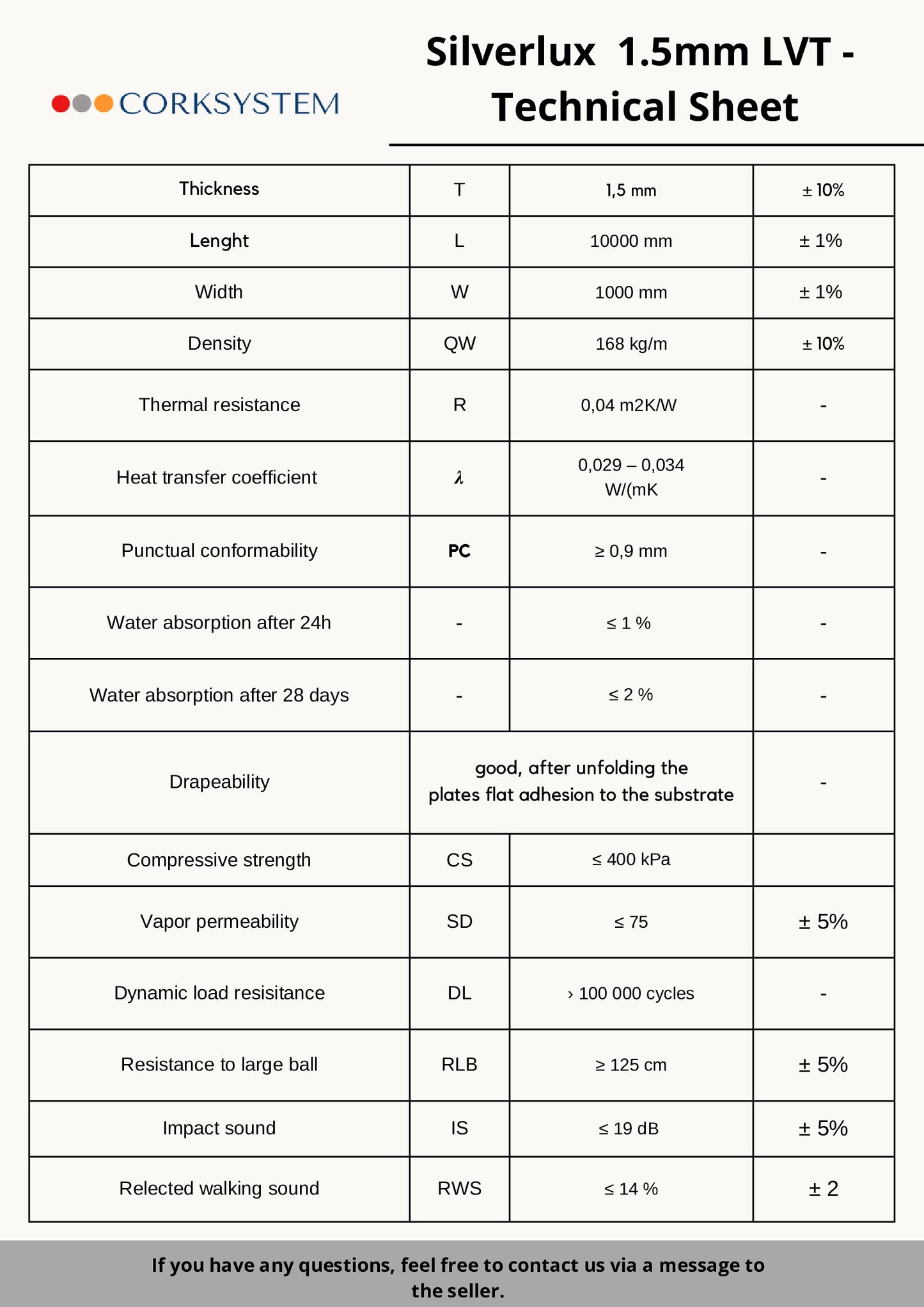 CORKSYSTEM

Silverlux 1.5mm LVT - Technical Sheet

| Thickness | T | 1,5 mm | ± 10% |
|---|---|---|---|
| Lenght | L | 10000 mm | ± 1% |
| Width | W | 1000 mm | ± 1% |
| Density | QW | 168 kg/m | ± 10% |
| Thermal resistance | R | 0,04 m2K/W | - |
| Heat transfer coefficient | $\lambda$ | 0,029 – 0,034 W/(mK | - |
| Punctual conformability | PC | ≥ 0,9 mm | - |
| Water absorption after 24h | - | ≤ 1 % | - |
| Water absorption after 28 days | - | ≤ 2 % | - |
| Drapeability | good, after unfolding the plates flat adhesion to the substrate | | - |
| Compressive strength | CS | ≤ 400 kPa | |
| Vapor permeability | SD | ≤ 75 | ± 5% |
| Dynamic load resisitance | DL | › 100 000 cycles | - |
| Resistance to large ball | RLB | ≥ 125 cm | ± 5% |
| Impact sound | IS | ≤ 19 dB | ± 5% |
| Relected walking sound | RWS | ≤ 14 % | ± 2 |

If you have any questions, feel free to contact us via a message to the seller.